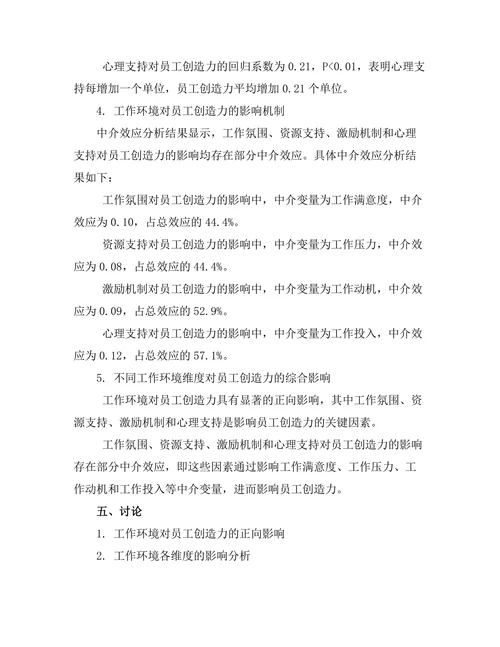 心理支持对员工创造力的回归系数为 0.21，P<0.01，表明心理支持每增加一个单位，员工创造力平均增加 0.21 个单位。

4. 工作环境对员工创造力的影响机制

中介效应分析结果显示，工作氛围、资源支持、激励机制和心理支持对员工创造力的影响均存在部分中介效应。具体中介效应分析结果如下：

工作氛围对员工创造力的影响中，中介变量为工作满意度，中介效应为 0.10，占总效应的 44.4%。

资源支持对员工创造力的影响中，中介变量为工作压力，中介效应为 0.08，占总效应的 44.4%。

激励机制对员工创造力的影响中，中介变量为工作动机，中介效应为 0.09，占总效应的 52.9%。

心理支持对员工创造力的影响中，中介变量为工作投入，中介效应为 0.12，占总效应的 57.1%。

5. 不同工作环境维度对员工创造力的综合影响

工作环境对员工创造力具有显著的正向影响，其中工作氛围、资源支持、激励机制和心理支持是影响员工创造力的关键因素。

工作氛围、资源支持、激励机制和心理支持对员工创造力的影响存在部分中介效应，即这些因素通过影响工作满意度、工作压力、工作动机和工作投入等中介变量，进而影响员工创造力。

五、讨论

1. 工作环境对员工创造力的正向影响

2. 工作环境各维度的影响分析